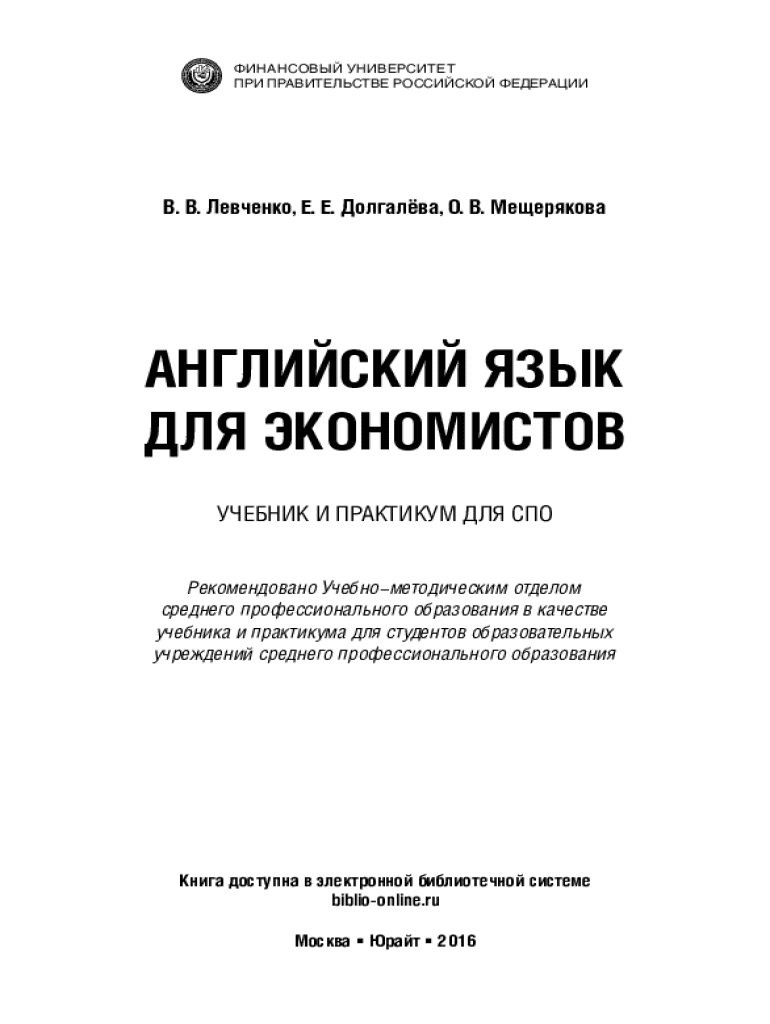 ФИНАНСОВЫЙ УНИВЕРСИТЕТ
ПРИ ПРАВИТЕЛЬСТВЕ РОССИЙСКОЙ ФЕДЕРАЦИИ

В. В. Левченко, Е. Е. Долгалёва, О. В. Мещерякова

АНГЛИЙСКИЙ ЯЗЫК
ДЛЯ ЭКОНОМИСТОВ

УЧЕБНИК И ПРАКТИКУМ ДЛЯ СПО

Рекомендовано Учебно-методическим отделом среднего профессионального образования в качестве учебника и практикума для студентов образовательных учреждений среднего профессионального образования

Книга доступна в электронной библиотечной системе
biblio-online.ru

Москва ▪ Юрайт ▪ 2016